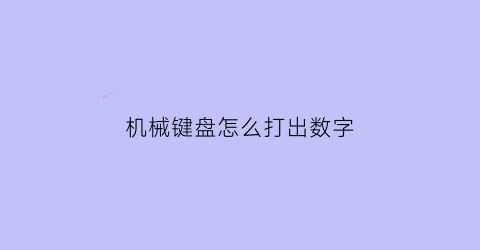 机械键盘怎么打出数字